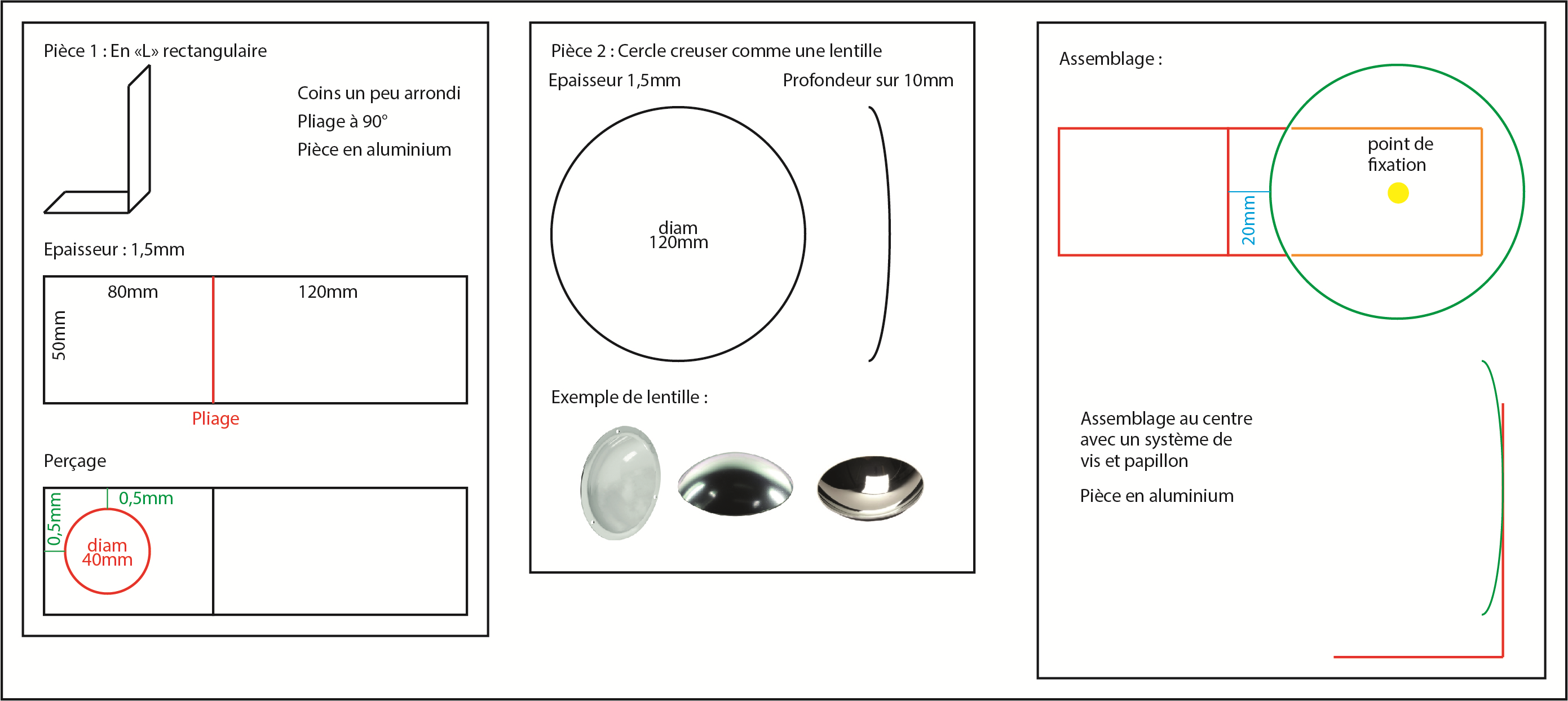 Pièce 1 : En «L» rectangulaire

Coins un peu arrondi
Pliage à 90°
Pièce en aluminium

Epaisseur : 1,5mm

80mm

120mm

50mm

Pliage

Perçage

0,5mm

0,5mm

diam
40mm

Pièce 2 : Cercle creuser comme une lentille

Epaisseur 1,5mm

Profondeur sur 10mm

diam
120mm

Exemple de lentille :

Assemblage :

point de
fixation

20mm

Assemblage au centre
avec un système de
vis et papillon

Pièce en aluminium